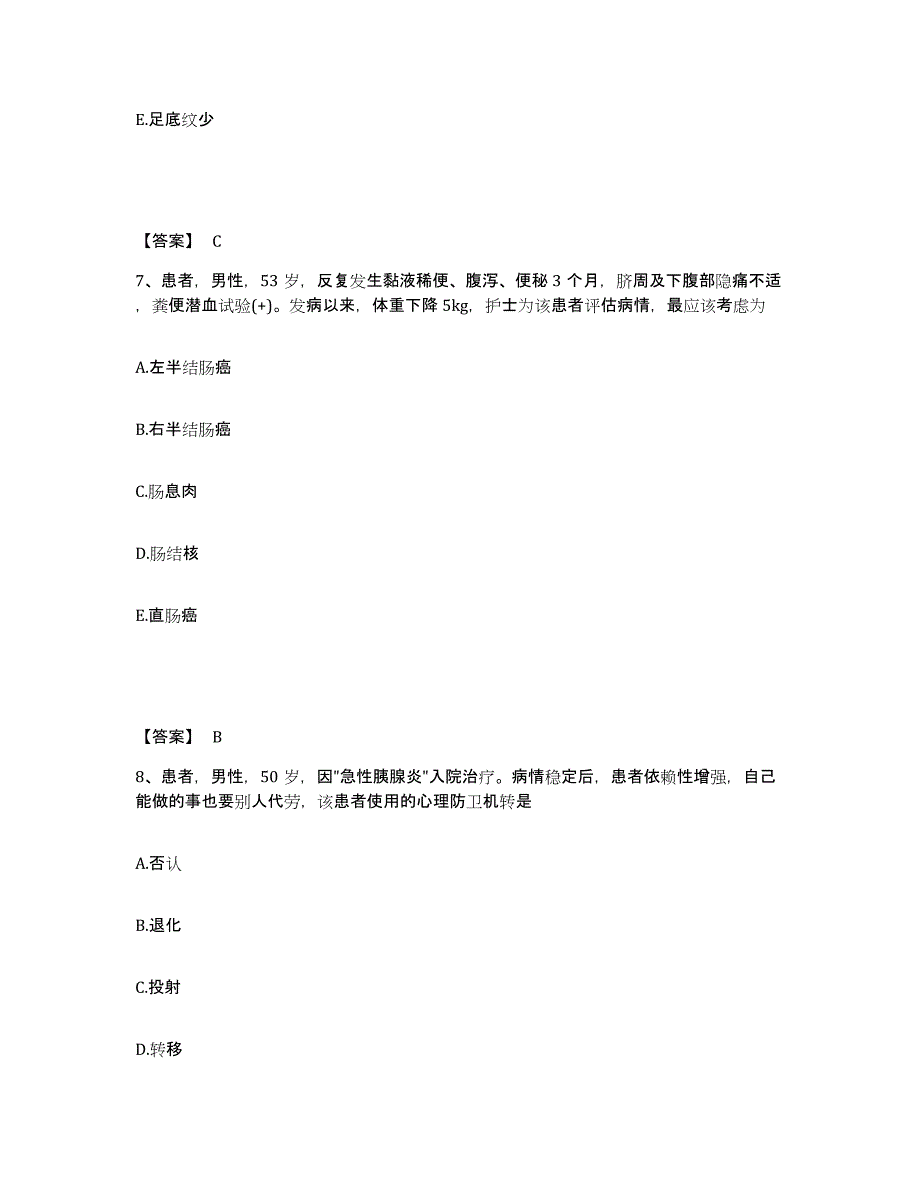 E.足底纹少

【答案】 C

7、患者，男性，53 岁，反复发生黏液稀便、腹泻、便秘 3 个月，脐周及下腹部隐痛不适，粪便潜血试验(+)。发病以来，体重下降 5kg，护士为该患者评估病情，最应该考虑为

A.左半结肠癌

B.右半结肠癌

C.肠息肉

D.肠结核

E.直肠癌

【答案】 B

8、患者，男性，50 岁，因"急性胰腺炎"入院治疗。病情稳定后，患者依赖性增强，自己能做的事也要别人代劳，该患者使用的心理防卫机转是

A.否认

B.退化

C.投射

D.转移